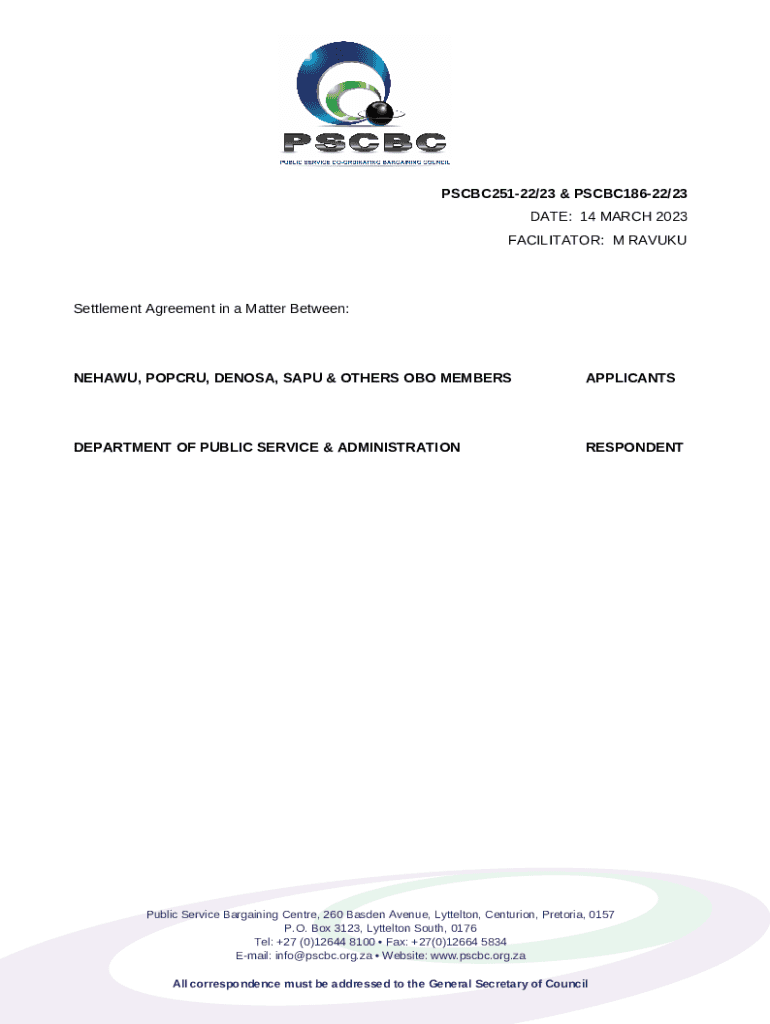 PSCBC
PUBLIC SERVICE CO-ORDINATING BARGAINING COUNCIL

PSCBC251-22/23 & PSCBC186-22/23
DATE: 14 MARCH 2023
FACILITATOR: M RAVUKU

Settlement Agreement in a Matter Between:

NEHAWU, POPCRU, DENOSA, SAPU & OTHERS OBO MEMBERS APPLICANTS

DEPARTMENT OF PUBLIC SERVICE & ADMINISTRATION RESPONDENT

Public Service Bargaining Centre, 260 Basden Avenue, Lyttelton, Centurion, Pretoria, 0157
P.O. Box 3123, Lyttelton South, 0176
Tel: +27 (0)12644 8100 • Fax: +27(0)12664 5834
E-mail: info@pscbc.org.za • Website: www.pscbc.org.za

All correspondence must be addressed to the General Secretary of Council